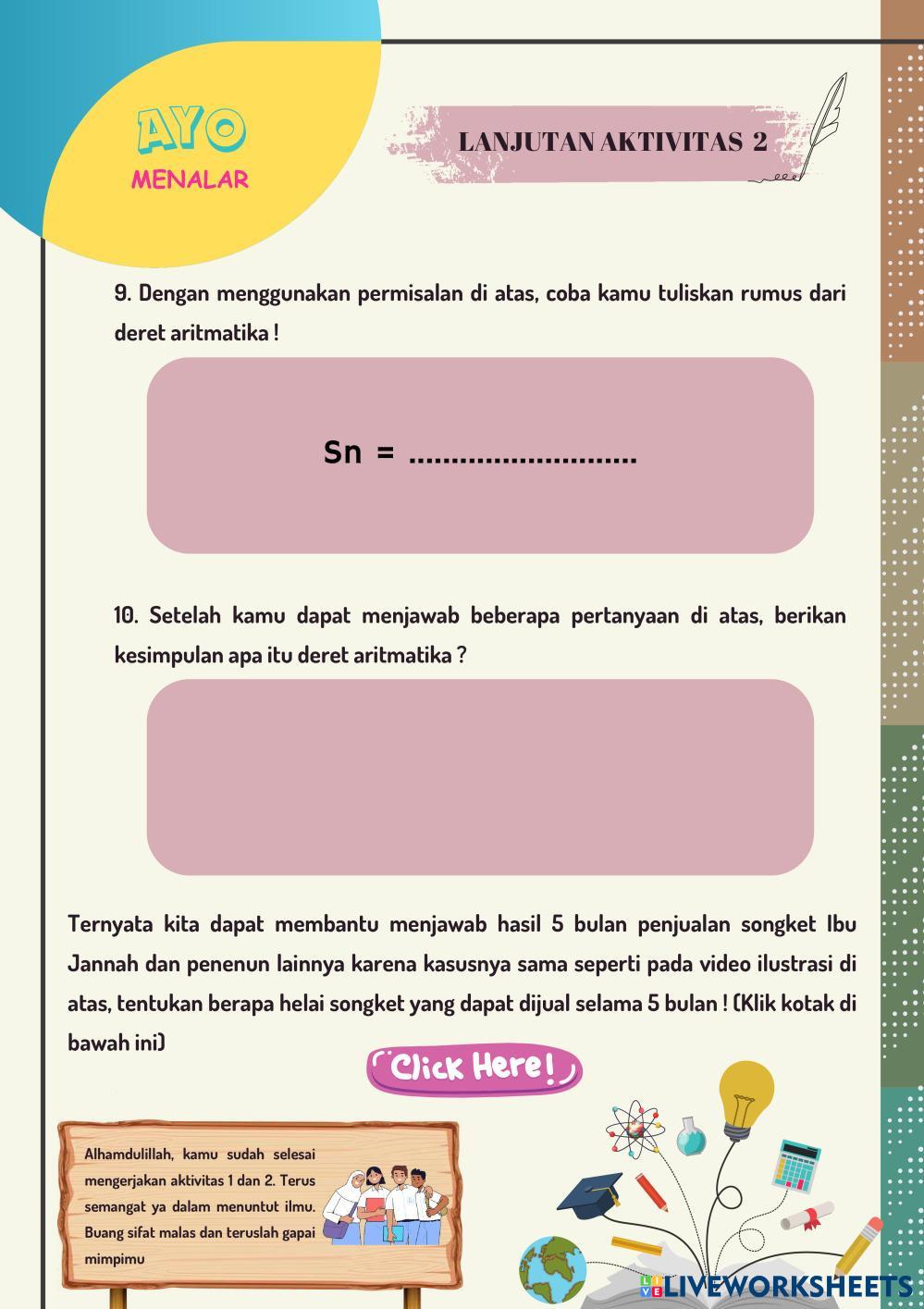 AYO
MENALAR

LANJUTAN AKTIVITAS 2

9. Dengan menggunakan permisalan di atas, coba kamu tuliskan rumus dari deret aritmatika !

Sn = ____

10. Setelah kamu dapat menjawab beberapa pertanyaan di atas, berikan kesimpulan apa itu deret aritmatika ?

Ternyata kita dapat membantu menjawab hasil 5 bulan penjualan songket Ibu Jannah dan penenun lainnya karena kasusnya sama seperti pada video ilustrasi di atas, tentukan berapa helai songket yang dapat dijual selama 5 bulan ! (Klik kotak di bawah ini)

Click Here!

Alhamdulillah, kamu sudah selesai mengerjakan aktivitas 1 dan 2. Terus semangat ya dalam menuntut ilmu. Buang sifat malas dan teruslah gapai mimpimu

LIVEWORKSHEETS